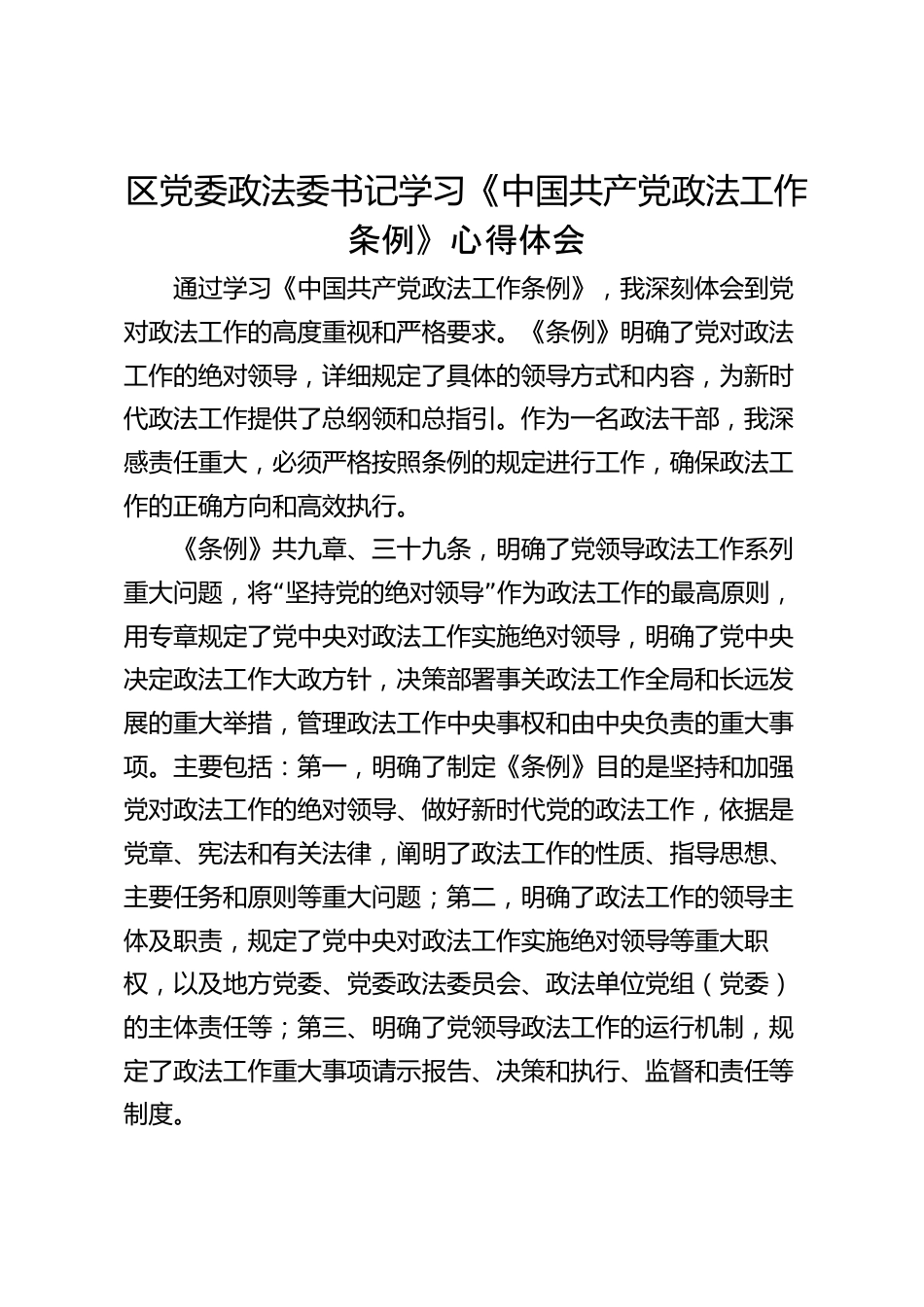 区党委政法委书记学习《中国共产党政法工作条例》心得体会

通过学习《中国共产党政法工作条例》，我深刻体会到党对政法工作的高度重视和严格要求。《条例》明确了党对政法工作的绝对领导，详细规定了具体的领导方式和内容，为新时代政法工作提供了总纲领和总指引。作为一名政法干部，我深感责任重大，必须严格按照条例的规定进行工作，确保政法工作的正确方向和高效执行。

《条例》共九章、三十九条，明确了党领导政法工作系列重大问题，将“坚持党的绝对领导”作为政法工作的最高原则，用专章规定了党中央对政法工作实施绝对领导，明确了党中央决定政法工作大政方针，决策部署事关政法工作全局和长远发展的重大举措，管理政法工作中央事权和由中央负责的重大事项。主要包括：第一，明确了制定《条例》目的是坚持和加强党对政法工作的绝对领导、做好新时代党的政法工作，依据是党章、宪法和有关法律，阐明了政法工作的性质、指导思想、主要任务和原则等重大问题；第二，明确了政法工作的领导主体及职责，规定了党中央对政法工作实施绝对领导等重大职权，以及地方党委、党委政法委员会、政法单位党组（党委）的主体责任等；第三、明确了党领导政法工作的运行机制，规定了政法工作重大事项请示报告、决策和执行、监督和责任等制度。